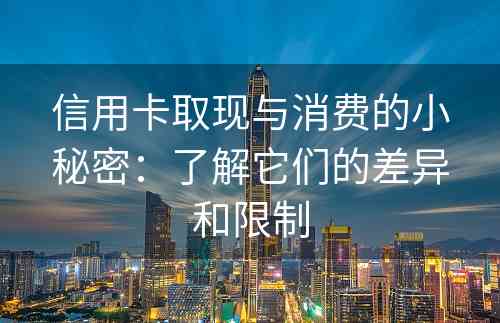 信用卡取现与消费的小秘密：了解它们的差异和限制